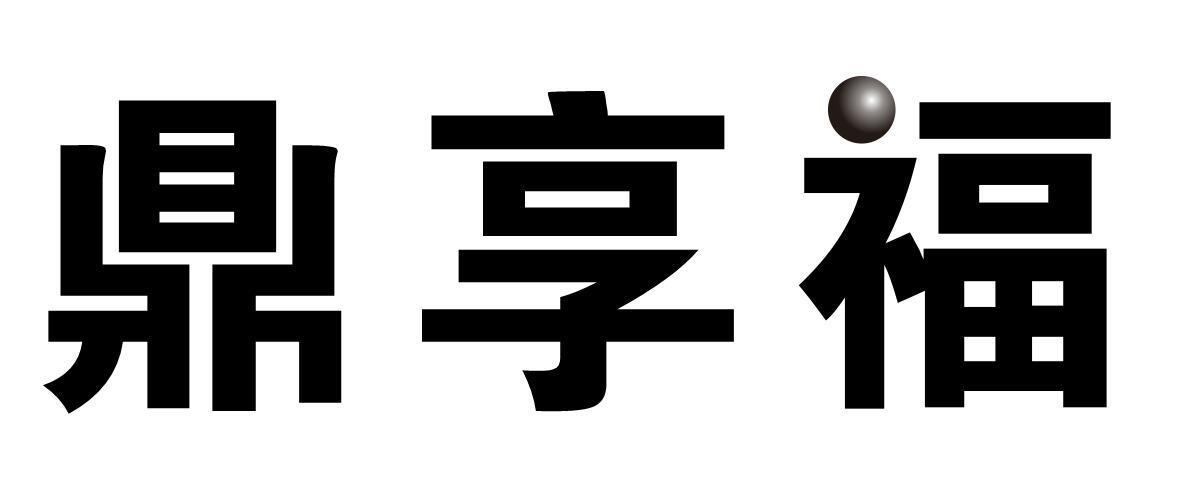 鼎享福